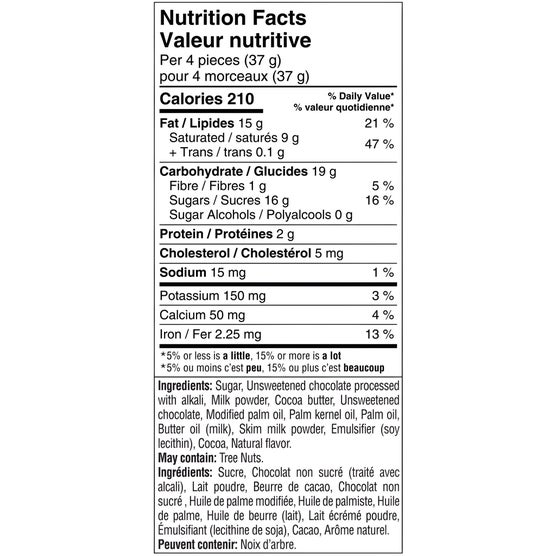 Nutrition Facts
Valeur nutritive
Per 4 pieces (37 g)
pour 4 morceaux (37 g)

Calories 210
% Daily Value*
% valeur quotidienne*

Fat / Lipides 15 g 21 %
Saturated / saturés 9 g
+ Trans / trans 0.1 g 47 %

Carbohydrate / Glucides 19 g
Fibre / Fibres 1 g 5 %
Sugars / Sucres 16 g 16 %
Sugar Alcohols / Polyalcools 0 g

Protein / Protéines 2 g

Cholesterol / Cholestérol 5 mg

Sodium 15 mg 1 %

Potassium 150 mg 3 %

Calcium 50 mg 4 %

Iron / Fer 2.25 mg 13 %

*5% or less is a little, 15% or more is a lot
*5% ou moins c'est peu, 15% ou plus c'est beaucoup

Ingredients: Sugar, Unsweetened chocolate processed with alkali, Milk powder, Cocoa butter, Unsweetened chocolate, Modified palm oil, Palm kernel oil, Palm oil, Butter oil (milk), Skim milk powder, Emulsifier (soy lecithin), Cocoa, Natural flavor.
May contain: Tree Nuts.
Ingrédients: Sucre, Chocolat non sucré (traité avec alcali), Lait poudre, Beurre de cacao, Chocolat non sucré , Huile de palme modifiée, Huile de palmiste, Huile de palme, Huile de beurre (lait), Lait écrémé poudre, Émulsifiant (lecithine de soja), Cacao, Arôme naturel.
Peuvent contenir: Noix d'arbre.